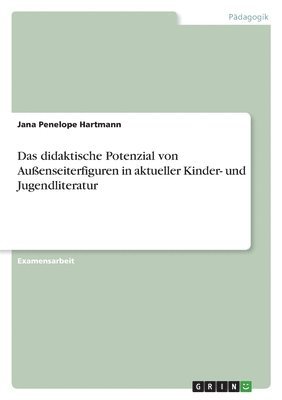 Pädagogik

Jana Penelope Hartmann

Das didaktische Potenzial von Außenseiterfiguren in aktueller Kinder- und Jugendliteratur

Examensarbeit

GRIN